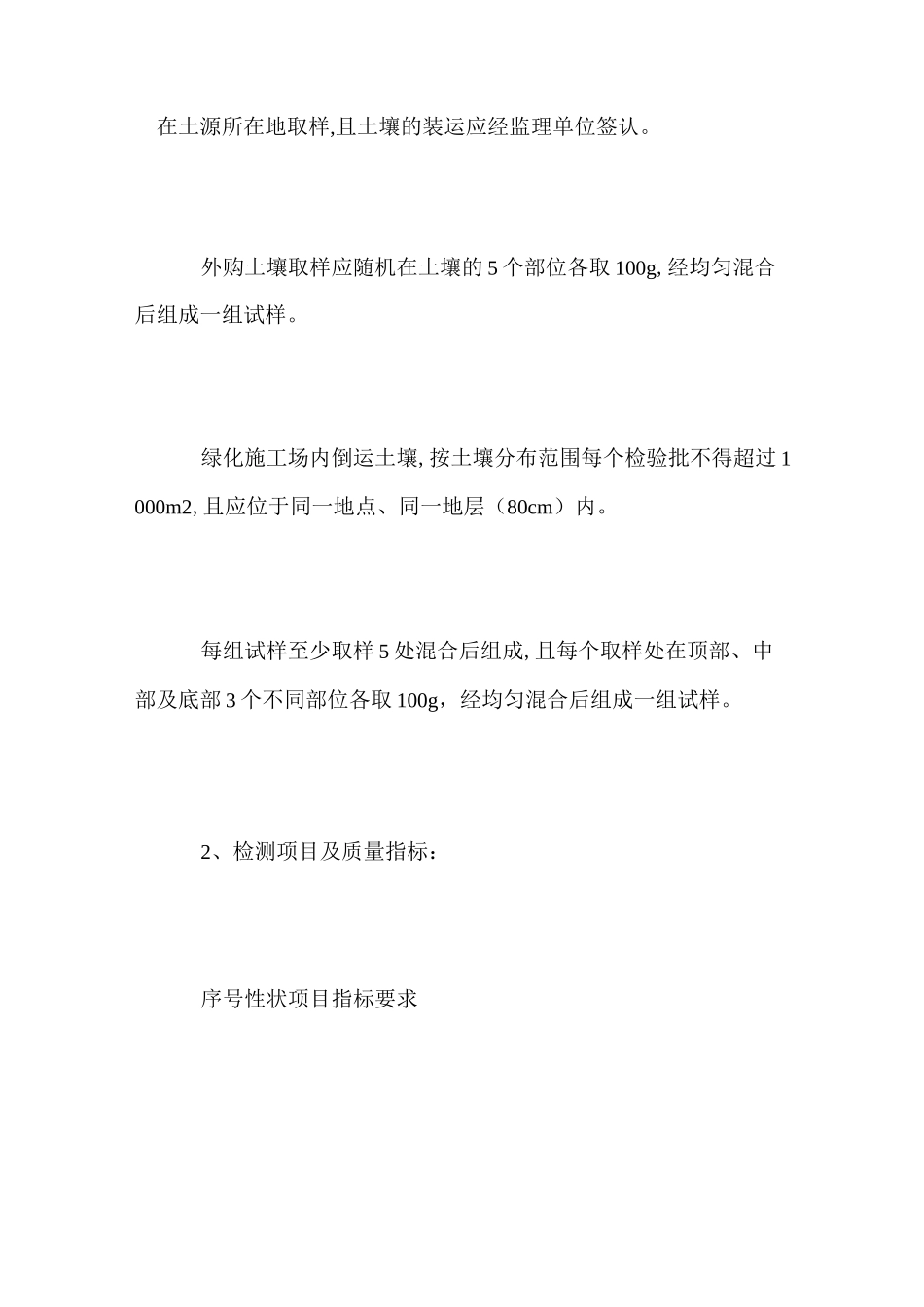 在土源所在地取样,且土壤的装运应经监理单位签认。

外购土壤取样应随机在土壤的 5 个部位各取 100g, 经均匀混合后组成一组试样。

绿化施工场内倒运土壤, 按土壤分布范围每个检验批不得超过 1000m2, 且应位于同一地点、同一地层（80cm）内。

每组试样至少取样 5 处混合后组成, 且每个取样处在顶部、中部及底部 3 个不同部位各取 100g，经均匀混合后组成一组试样。

2、检测项目及质量指标：

序号性状项目指标要求